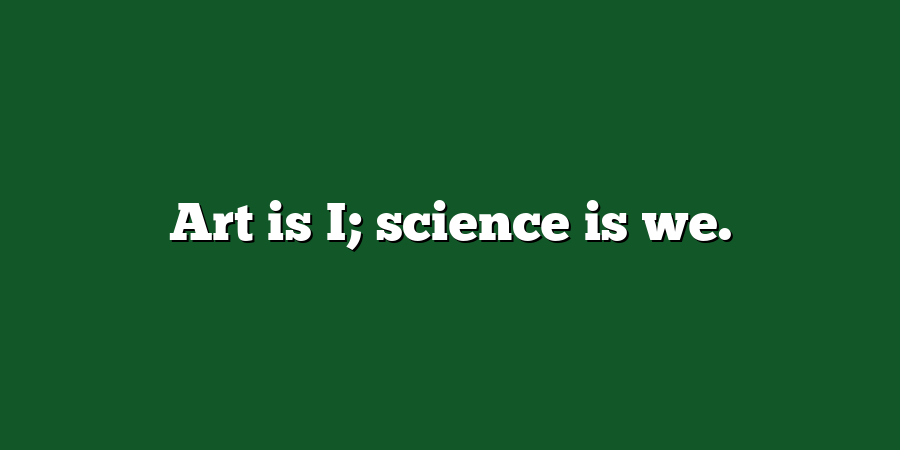 Art is I; science is we.